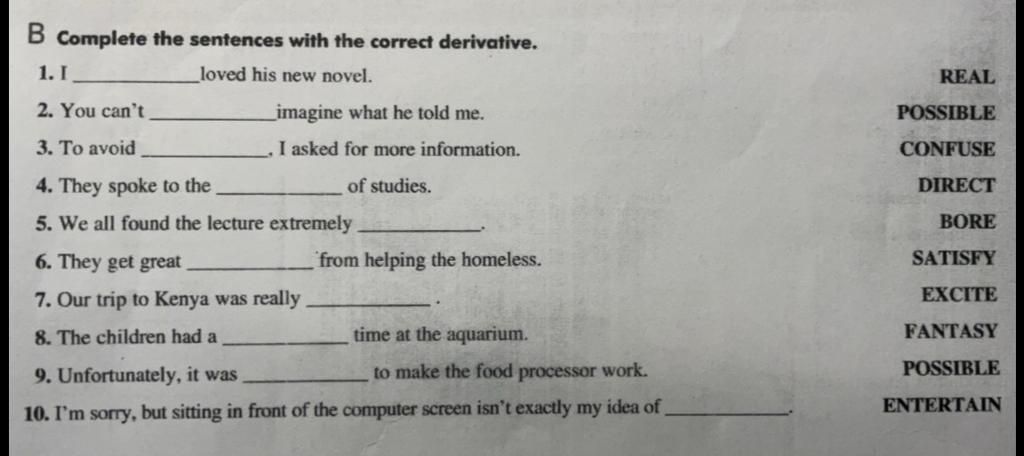 B Complete the sentences with the correct derivative.

1. I ____________ loved his new novel. REAL

2. You can't ____________ imagine what he told me. POSSIBLE

3. To avoid ____________, I asked for more information. CONFUSE

4. They spoke to the ____________ of studies. DIRECT

5. We all found the lecture extremely ____________. BORE

6. They get great ____________ from helping the homeless. SATISFY

7. Our trip to Kenya was really ____________. EXCITE

8. The children had a ____________ time at the aquarium. FANTASY

9. Unfortunately, it was ____________ to make the food processor work. POSSIBLE

10. I'm sorry, but sitting in front of the computer screen isn't exactly my idea of ____________. ENTERTAIN